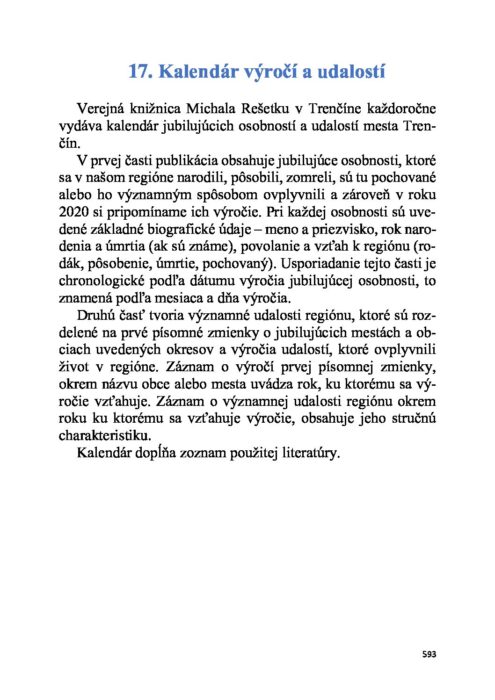 17. Kalendár výročí a udalostí

Verejná knižnica Michala Rešetku v Trenčíne každoročne vydáva kalendár jubilujúcich osobností a udalostí mesta Trenčín.

V prvej časti publikácia obsahuje jubilujúce osobnosti, ktoré sa v našom regióne narodili, pôsobili, zomreli, sú tu pochované alebo ho významným spôsobom ovplyvnili a zároveň v roku 2020 si pripomíname ich výročie. Pri každej osobnosti sú uvedené základné biografické údaje – meno a priezvisko, rok narodenia a úmrtia (ak sú známe), povolanie a vzťah k regiónu (rodák, pôsobenie, úmrtie, pochovaný). Usporiadanie tejto časti je chronologické podľa dátumu výročia jubilujúcej osobnosti, to znamená podľa mesiaca a dňa výročia.

Druhú časť tvoria významné udalosti regiónu, ktoré sú rozdelené na prvé písomné zmienky o jubilujúcich mestách a obciach uvedených okresov a výročia udalostí, ktoré ovplyvnili život v regióne. Záznam o výročí prvej písomnej zmienky, okrem názvu obce alebo mesta uvádza rok, ku ktorému sa výročie vzťahuje. Záznam o významnej udalosti regiónu okrem roku ku ktorému sa vzťahuje výročie, obsahuje jeho stručnú charakteristiku.

Kalendár dopĺňa zoznam použitej literatúry.

593